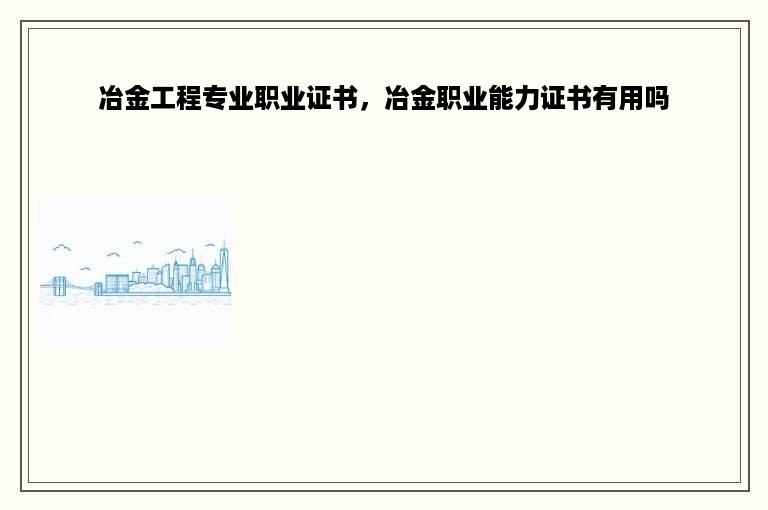 冶金工程专业职业证书，冶金职业能力证书有用吗